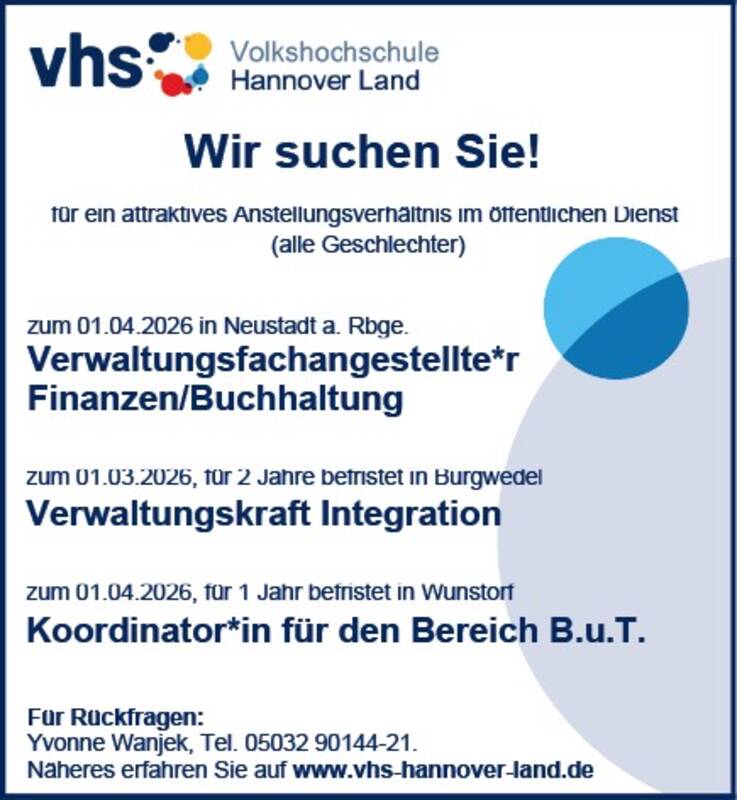 vhs Volkshochschule Hannover Land

Wir suchen Sie!

für ein attraktives Anstellungsverhältnis im öffentlichen Dienst (alle Geschlechter)

zum 01.04.2026 in Neustadt a. Rbge.

Verwaltungsfachangestellte*r Finanzen/Buchhaltung

zum 01.03.2026, für 2 Jahre befristet in Burgwedel

Verwaltungskraft Integration

zum 01.04.2026, für 1 Jahr befristet in Wunstorf

Koordinator*in für den Bereich B.u.T.

Für Rückfragen:
Yvonne Wanjek, Tel. 05032 90144-21.
Näheres erfahren Sie auf www.vhs-hannover-land.de